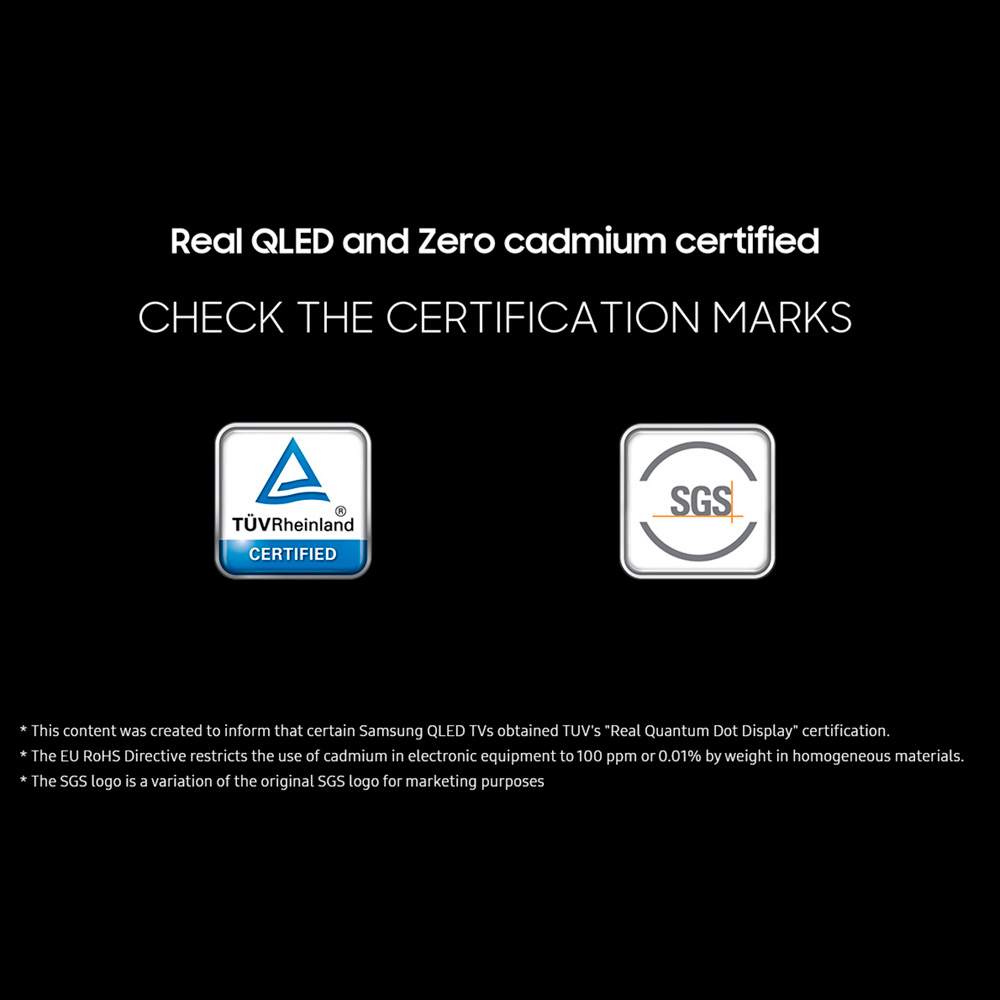 Real QLED and Zero cadmium certified

CHECK THE CERTIFICATION MARKS

TÜVRheinland®
CERTIFIED

SGS

* This content was created to inform that certain Samsung QLED TVs obtained TUV's "Real Quantum Dot Display" certification.
* The EU RoHS Directive restricts the use of cadmium in electronic equipment to 100 ppm or 0.01% by weight in homogeneous materials.
* The SGS logo is a variation of the original SGS logo for marketing purposes